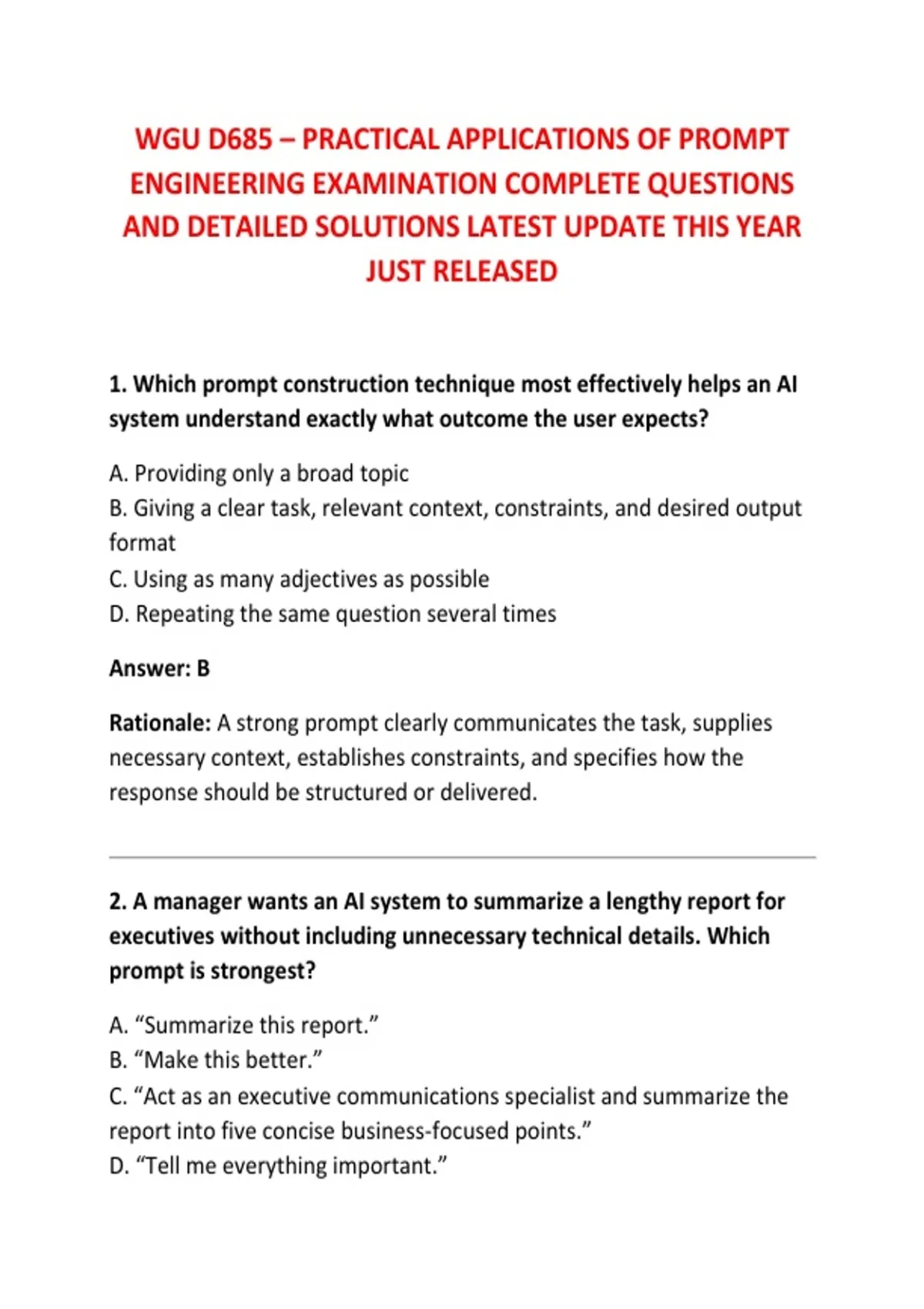 WGU D685 – PRACTICAL APPLICATIONS OF PROMPT ENGINEERING EXAMINATION COMPLETE QUESTIONS AND DETAILED SOLUTIONS LATEST UPDATE THIS YEAR JUST RELEASED

1. Which prompt construction technique most effectively helps an AI system understand exactly what outcome the user expects?

A. Providing only a broad topic
B. Giving a clear task, relevant context, constraints, and desired output format
C. Using as many adjectives as possible
D. Repeating the same question several times

Answer: B

Rationale: A strong prompt clearly communicates the task, supplies necessary context, establishes constraints, and specifies how the response should be structured or delivered.

2. A manager wants an AI system to summarize a lengthy report for executives without including unnecessary technical details. Which prompt is strongest?

A. "Summarize this report."
B. "Make this better."
C. "Act as an executive communications specialist and summarize the report into five concise business-focused points."
D. "Tell me everything important."